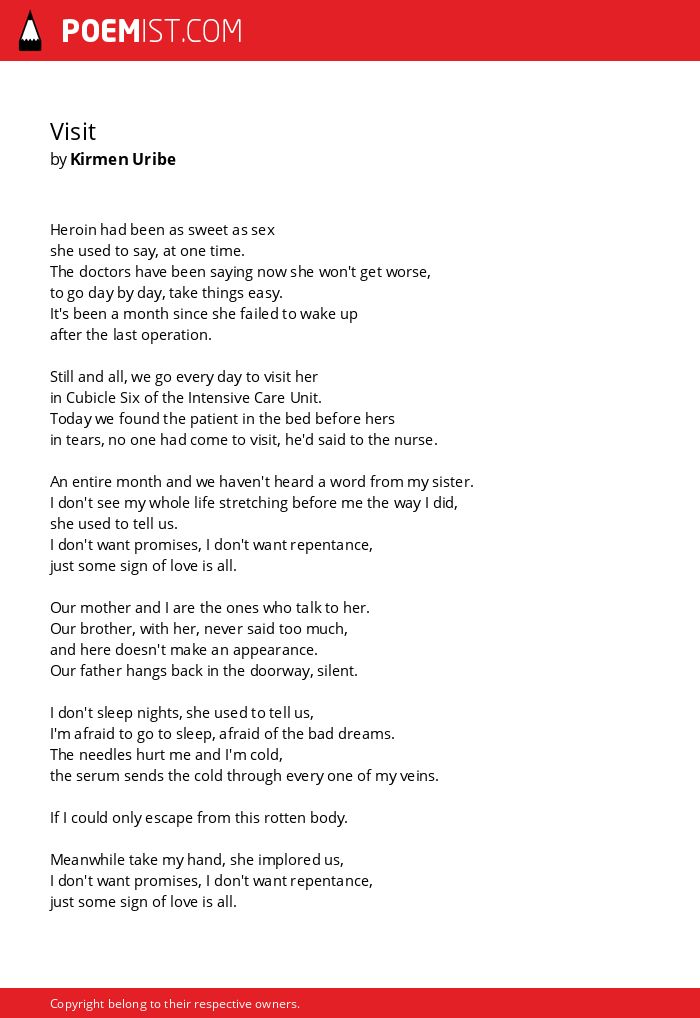 POEMIST.COM

Visit
by Kirmen Uribe

Heroin had been as sweet as sex
she used to say, at one time.
The doctors have been saying now she won't get worse,
to go day by day, take things easy.
It's been a month since she failed to wake up
after the last operation.

Still and all, we go every day to visit her
in Cubicle Six of the Intensive Care Unit.
Today we found the patient in the bed before hers
in tears, no one had come to visit, he'd said to the nurse.

An entire month and we haven't heard a word from my sister.
I don't see my whole life stretching before me the way I did,
she used to tell us.
I don't want promises, I don't want repentance,
just some sign of love is all.

Our mother and I are the ones who talk to her.
Our brother, with her, never said too much,
and here doesn't make an appearance.
Our father hangs back in the doorway, silent.

I don't sleep nights, she used to tell us,
I'm afraid to go to sleep, afraid of the bad dreams.
The needles hurt me and I'm cold,
the serum sends the cold through every one of my veins.

If I could only escape from this rotten body.

Meanwhile take my hand, she implored us,
I don't want promises, I don't want repentance,
just some sign of love is all.

Copyright belong to their respective owners.